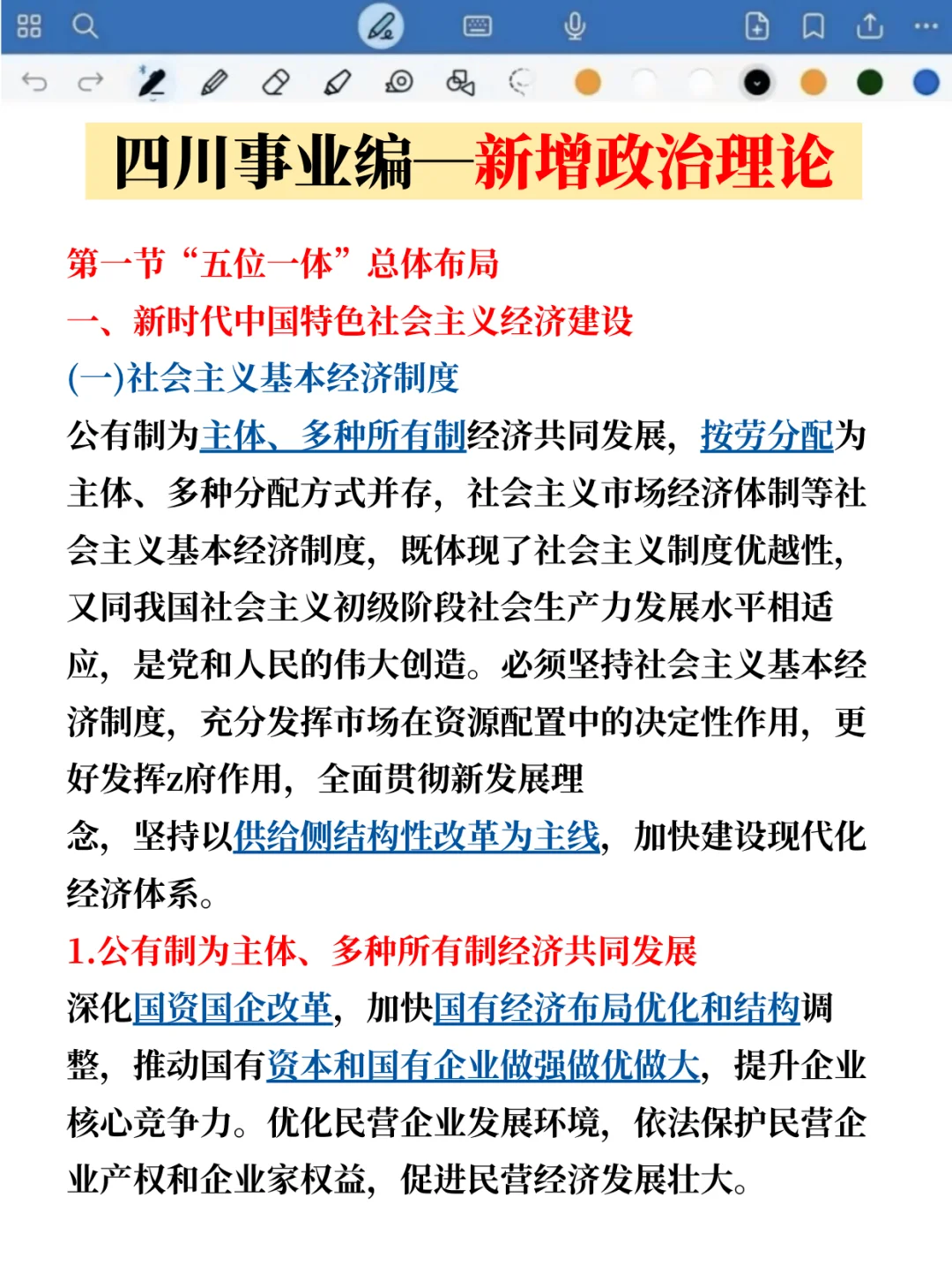 四川事业编—新增政治理论

第一节“五位一体”总体布局

一、新时代中国特色社会主义经济建设

(一)社会主义基本经济制度

公有制为主体、多种所有制经济共同发展，按劳分配为主体、多种分配方式并存，社会主义市场经济体制等社会主义基本经济制度，既体现了社会主义制度优越性，又同我国社会主义初级阶段社会生产力发展水平相适应，是党和人民的伟大创造。必须坚持社会主义基本经济制度，充分发挥市场在资源配置中的决定性作用，更好发挥z府作用，全面贯彻新发展理念，坚持以供给侧结构性改革为主线，加快建设现代化经济体系。

1.公有制为主体、多种所有制经济共同发展

深化国资国企改革，加快国有经济布局优化和结构调整，推动国有资本和国有企业做强做优做大，提升企业核心竞争力。优化民营企业发展环境，依法保护民营企业产权和企业家权益，促进民营经济发展壮大。